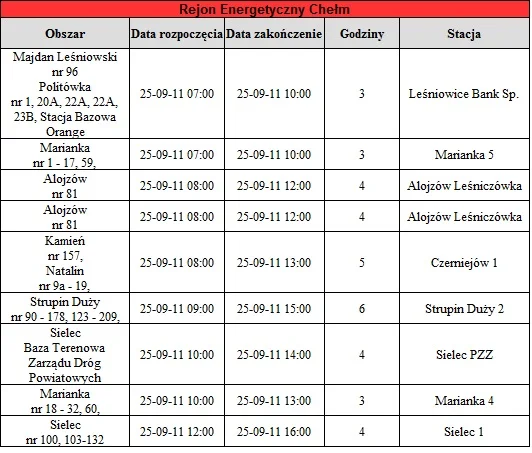 Rejon Energetyczny Chełm

| Obszar | Data rozpoczęcia | Data zakończenie | Godziny | Stacja |
|---|---|---|---|---|
| Majdan Leśniowski nr 96 Politówka nr 1, 20A, 22A, 22A, 23B, Stacja Bazowa Orange | 25-09-11 07:00 | 25-09-11 10:00 | 3 | Leśniowice Bank Sp. |
| Marianka nr 1 - 17, 59, | 25-09-11 07:00 | 25-09-11 10:00 | 3 | Marianka 5 |
| Alojzów nr 81 | 25-09-11 08:00 | 25-09-11 12:00 | 4 | Alojzów Leśniczówka |
| Alojzów nr 81 | 25-09-11 08:00 | 25-09-11 12:00 | 4 | Alojzów Leśniczówka |
| Kamień nr 157, Natalin nr 9a - 19, | 25-09-11 08:00 | 25-09-11 13:00 | 5 | Czerniejów 1 |
| Strupin Duży nr 90 - 178, 123 - 209, | 25-09-11 09:00 | 25-09-11 15:00 | 6 | Strupin Duży 2 |
| Sielec Baza Terenowa Zarządu Dróg Powiatowych | 25-09-11 10:00 | 25-09-11 14:00 | 4 | Sielec PZZ |
| Marianka nr 18 - 32, 60, | 25-09-11 10:00 | 25-09-11 13:00 | 3 | Marianka 4 |
| Sielec nr 100, 103-132 | 25-09-11 12:00 | 25-09-11 16:00 | 4 | Sielec 1 |